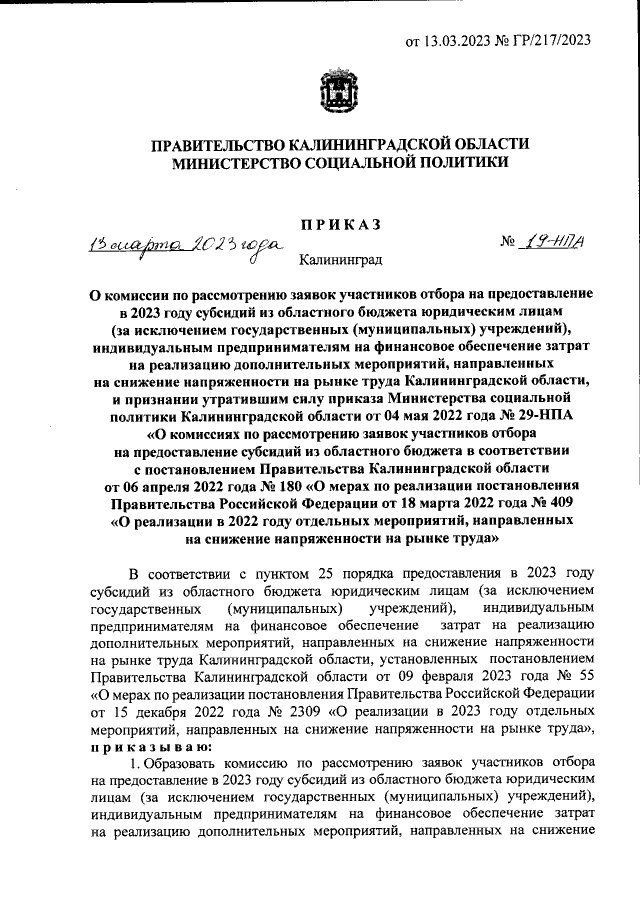 от 13.03.2023 № ГР/217/2023

ПРАВИТЕЛЬСТВО КАЛИНИНГРАДСКОЙ ОБЛАСТИ
МИНИСТЕРСТВО СОЦИАЛЬНОЙ ПОЛИТИКИ

ПРИКАЗ

13 марта 2023 года № 19-НПА

Калининград

О комиссии по рассмотрению заявок участников отбора на предоставление в 2023 году субсидий из областного бюджета юридическим лицам (за исключением государственных (муниципальных) учреждений), индивидуальным предпринимателям на финансовое обеспечение затрат на реализацию дополнительных мероприятий, направленных на снижение напряженности на рынке труда Калининградской области, и признании утратившим силу приказа Министерства социальной политики Калининградской области от 04 мая 2022 года № 29-НПА «О комиссиях по рассмотрению заявок участников отбора на предоставление субсидий из областного бюджета в соответствии с постановлением Правительства Калининградской области от 06 апреля 2022 года № 180 «О мерах по реализации постановления Правительства Российской Федерации от 18 марта 2022 года № 409 «О реализации в 2022 году отдельных мероприятий, направленных на снижение напряженности на рынке труда»

В соответствии с пунктом 25 порядка предоставления в 2023 году субсидий из областного бюджета юридическим лицам (за исключением государственных (муниципальных) учреждений), индивидуальным предпринимателям на финансовое обеспечение затрат на реализацию дополнительных мероприятий, направленных на снижение напряженности на рынке труда Калининградской области, установленных постановлением Правительства Калининградской области от 09 февраля 2023 года № 55 «О мерах по реализации постановления Правительства Российской Федерации от 15 декабря 2022 года № 2309 «О реализации в 2023 году отдельных мероприятий, направленных на снижение напряженности на рынке труда», приказываю:

1. Образовать комиссию по рассмотрению заявок участников отбора на предоставление в 2023 году субсидий из областного бюджета юридическим лицам (за исключением государственных (муниципальных) учреждений), индивидуальным предпринимателям на финансовое обеспечение затрат на реализацию дополнительных мероприятий, направленных на снижение